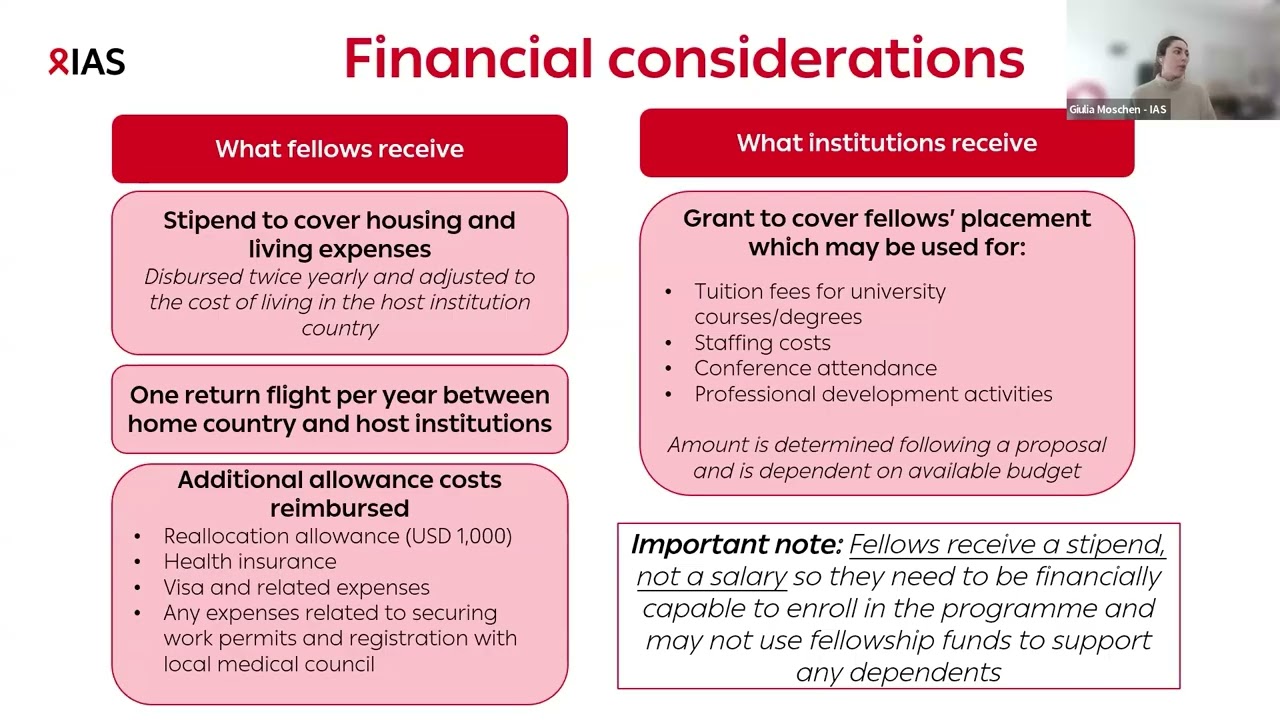 IAS

Financial considerations

Giulia Moschen - IAS

What fellows receive

Stipend to cover housing and living expenses

Disbursed twice yearly and adjusted to the cost of living in the host institution country

One return flight per year between home country and host institutions

Additional allowance costs reimbursed

• Reallocation allowance (USD 1,000)
• Health insurance
• Visa and related expenses
• Any expenses related to securing work permits and registration with local medical council

What institutions receive

Grant to cover fellows' placement which may be used for:

• Tuition fees for university courses/degrees
• Staffing costs
• Conference attendance
• Professional development activities

Amount is determined following a proposal and is dependent on available budget

Important note: Fellows receive a stipend, not a salary so they need to be financially capable to enroll in the programme and may not use fellowship funds to support any dependents